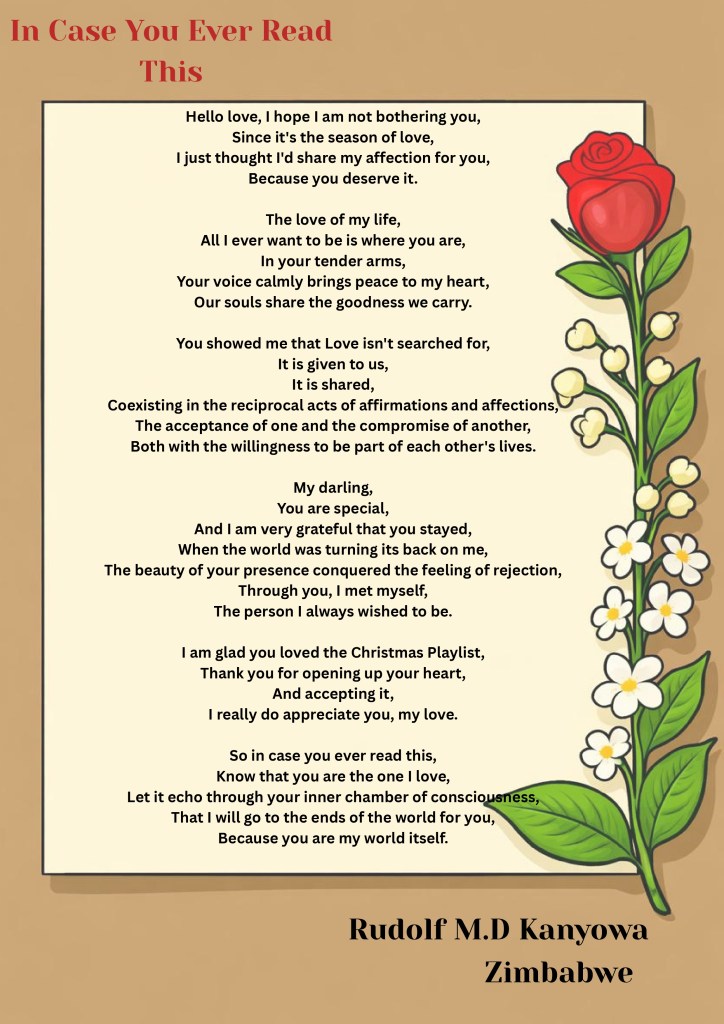 In Case You Ever Read This

Hello love, I hope I am not bothering you,
Since it's the season of love,
I just thought I'd share my affection for you,
Because you deserve it.

The love of my life,
All I ever want to be is where you are,
In your tender arms,
Your voice calmly brings peace to my heart,
Our souls share the goodness we carry.

You showed me that Love isn't searched for,
It is given to us,
It is shared,
Coexisting in the reciprocal acts of affirmations and affections,
The acceptance of one and the compromise of another,
Both with the willingness to be part of each other's lives.

My darling,
You are special,
And I am very grateful that you stayed,
When the world was turning its back on me,
The beauty of your presence conquered the feeling of rejection,
Through you, I met myself,
The person I always wished to be.

I am glad you loved the Christmas Playlist,
Thank you for opening up your heart,
And accepting it,
I really do appreciate you, my love.

So in case you ever read this,
Know that you are the one I love,
Let it echo through your inner chamber of consciousness,
That I will go to the ends of the world for you,
Because you are my world itself.

Rudolf M.D Kanyowa
Zimbabwe